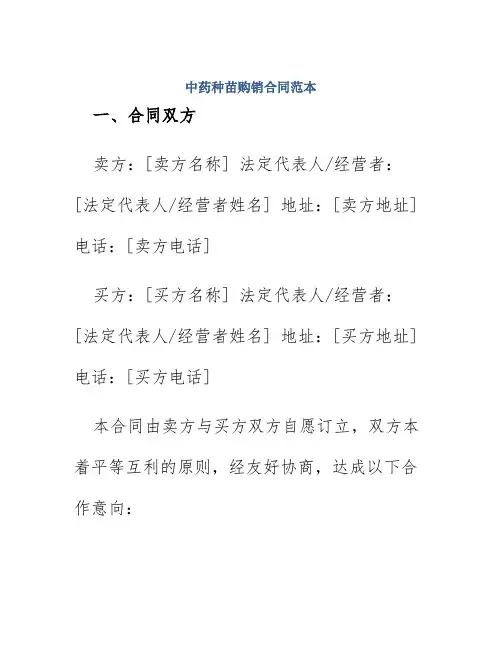 中药种苗购销合同范本

一、合同双方

卖方：[卖方名称] 法定代表人/经营者：[法定代表人/经营者姓名] 地址：[卖方地址] 电话：[卖方电话]

买方：[买方名称] 法定代表人/经营者：[法定代表人/经营者姓名] 地址：[买方地址] 电话：[买方电话]

本合同由卖方与买方双方自愿订立，双方本着平等互利的原则，经友好协商，达成以下合作意向：